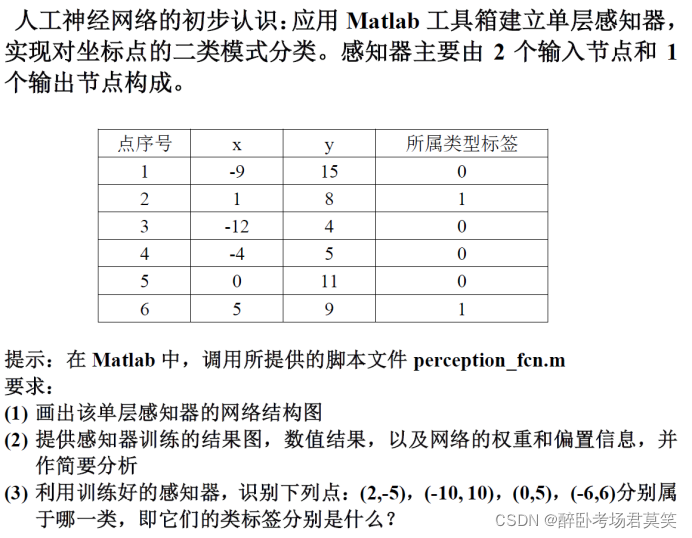 人工神经网络的初步认识：应用 Matlab 工具箱建立单层感知器，实现对坐标点的二类模式分类。感知器主要由 2 个输入节点和 1 个输出节点构成。

| 点序号 | x | y | 所属类型标签 |
|---|---|---|---|
| 1 | -9 | 15 | 0 |
| 2 | 1 | 8 | 1 |
| 3 | -12 | 4 | 0 |
| 4 | -4 | 5 | 0 |
| 5 | 0 | 11 | 0 |
| 6 | 5 | 9 | 1 |

提示：在 Matlab 中，调用所提供的脚本文件 perception_fcn.m
要求：
(1) 画出该单层感知器的网络结构图
(2) 提供感知器训练的结果图，数值结果，以及网络的权重和偏置信息，并作简要分析
(3) 利用训练好的感知器，识别下列点：(2,-5)，(-10, 10)，(0,5)，(-6,6)分别属于哪一类，即它们的类标签分别是什么？

CSDN @醉卧考场君莫笑